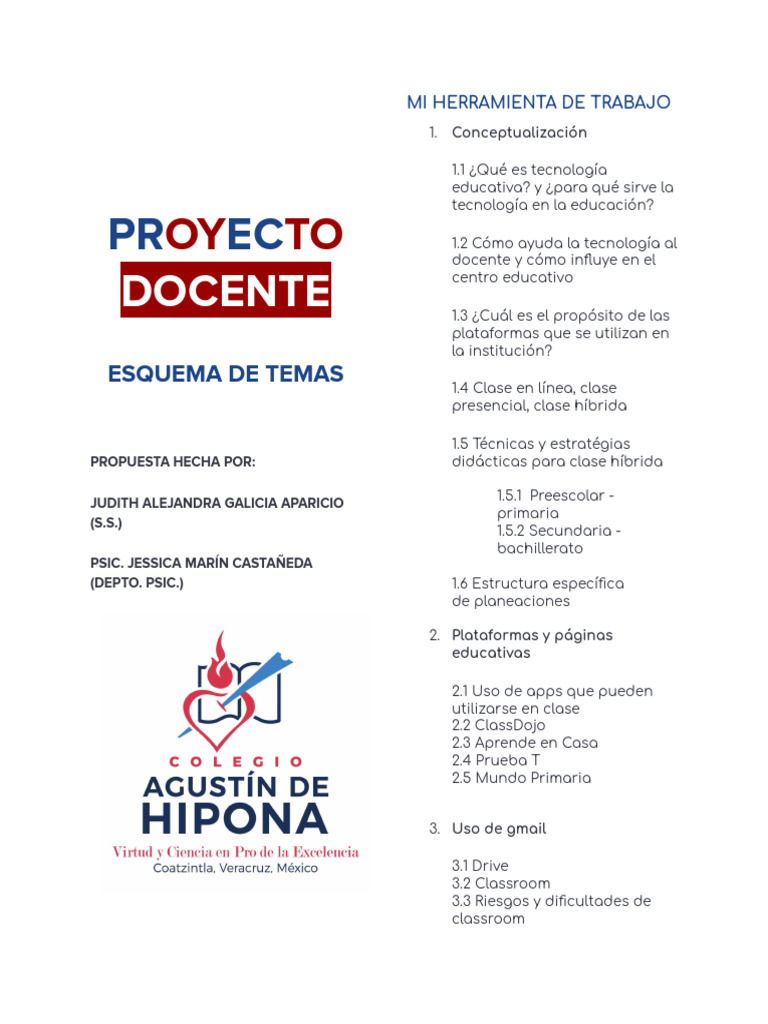 PROYECTO
DOCENTE

ESQUEMA DE TEMAS

PROPUESTA HECHA POR:

JUDITH ALEJANDRA GALICIA APARICIO (S.S.)

PSIC. JESSICA MARÍN CASTAÑEDA (DEPTO. PSIC.)

COLEGIO
AGUSTÍN DE
HIPONA
Virtud y Ciencia en Pro de la Excelencia
Coatzintla, Veracruz, México

MI HERRAMIENTA DE TRABAJO

1. Conceptualización

1.1 ¿Qué es tecnología educativa? y ¿para qué sirve la tecnología en la educación?

1.2 Cómo ayuda la tecnología al docente y cómo influye en el centro educativo

1.3 ¿Cuál es el propósito de las plataformas que se utilizan en la institución?

1.4 Clase en línea, clase presencial, clase híbrida

1.5 Técnicas y estratégias didácticas para clase híbrida

1.5.1 Preescolar - primaria
1.5.2 Secundaria - bachillerato

1.6 Estructura específica de planeaciones

2. Plataformas y páginas educativas

2.1 Uso de apps que pueden utilizarse en clase
2.2 ClassDojo
2.3 Aprende en Casa
2.4 Prueba T
2.5 Mundo Primaria

3. Uso de gmail

3.1 Drive
3.2 Classroom
3.3 Riesgos y dificultades de classroom